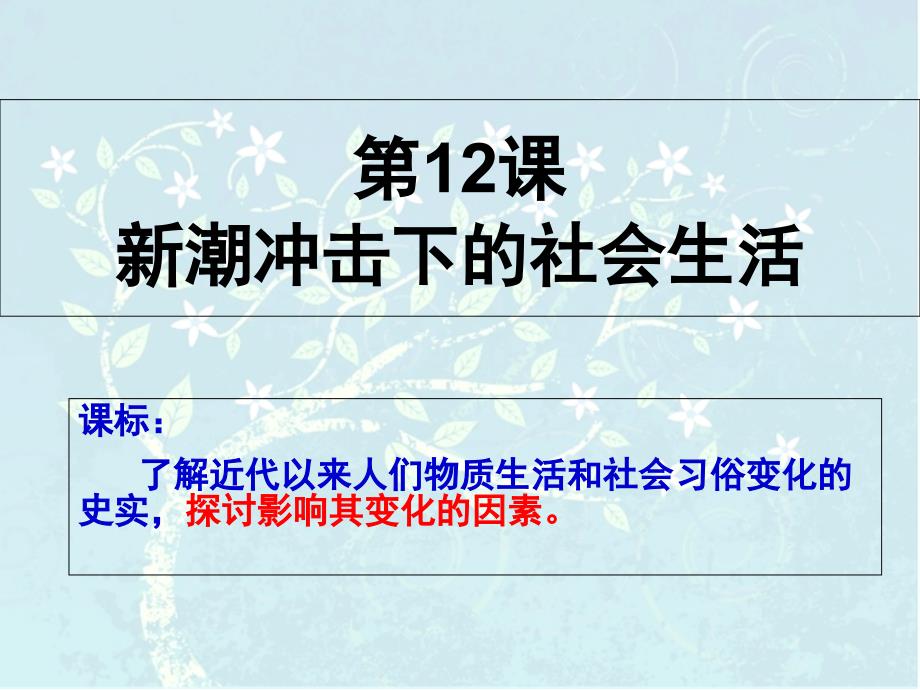 第12课
新潮冲击下的社会生活

课标：

了解近代以来人们物质生活和社会习俗变化的史实，探讨影响其变化的因素。